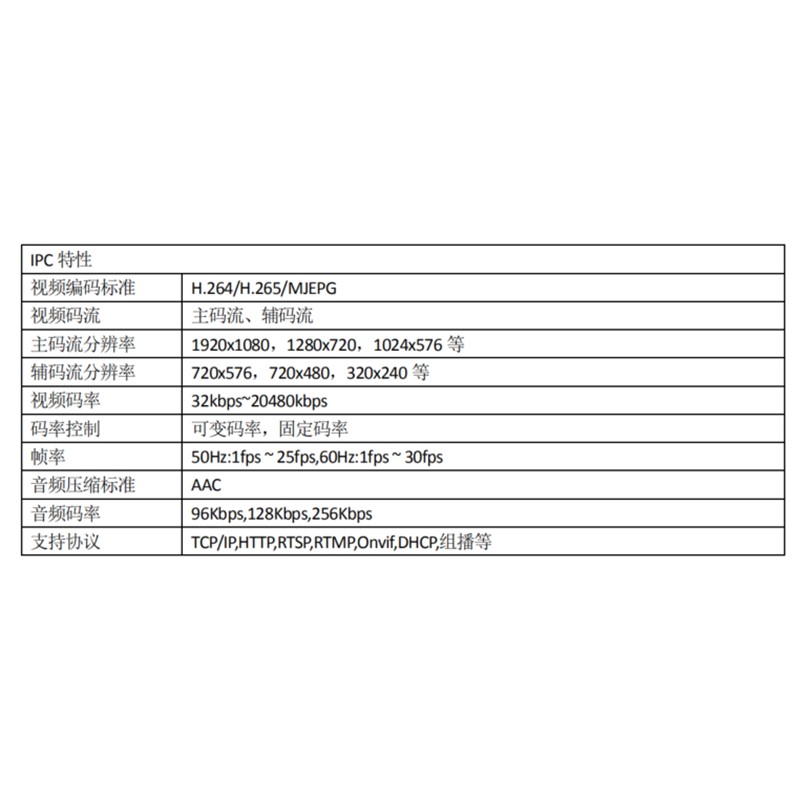 | IPC 特性 | |
|---|---|
| 视频编码标准 | H.264/H.265/MJEPG |
| 视频码流 | 主码流、辅码流 |
| 主码流分辨率 | 1920x1080，1280x720，1024x576 等 |
| 辅码流分辨率 | 720x576，720x480，320x240 等 |
| 视频码率 | 32kbps~20480kbps |
| 码率控制 | 可变码率，固定码率 |
| 帧率 | 50Hz:1fps ~ 25fps,60Hz:1fps ~ 30fps |
| 音频压缩标准 | AAC |
| 音频码率 | 96Kbps,128Kbps,256Kbps |
| 支持协议 | TCP/IP,HTTP,RTSP,RTMP,Onvif,DHCP,组播等 |